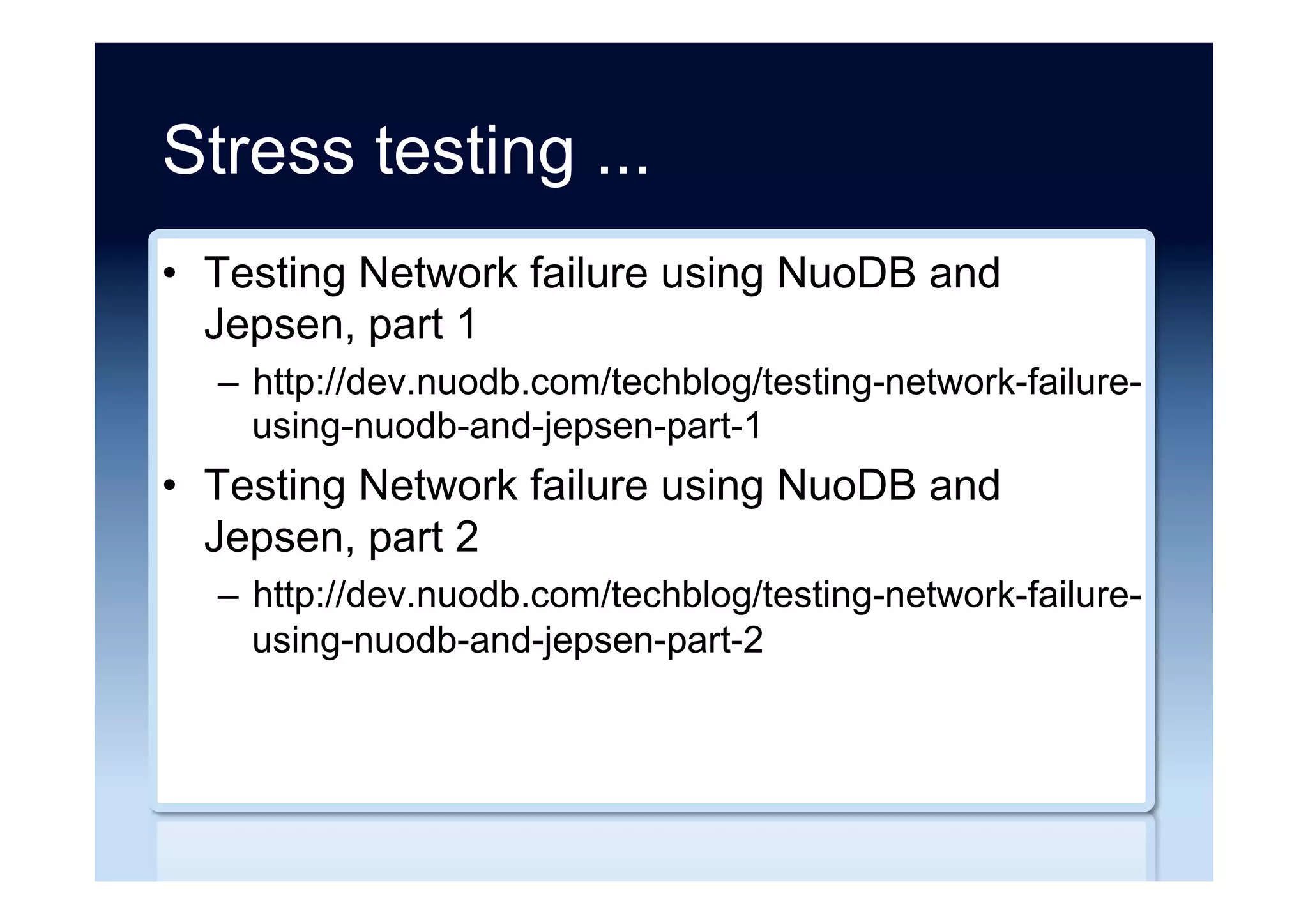 Stress testing ...

• Testing Network failure using NuoDB and Jepsen, part 1
  – http://dev.nuodb.com/techblog/testing-network-failure-using-nuodb-and-jepsen-part-1
• Testing Network failure using NuoDB and Jepsen, part 2
  – http://dev.nuodb.com/techblog/testing-network-failure-using-nuodb-and-jepsen-part-2